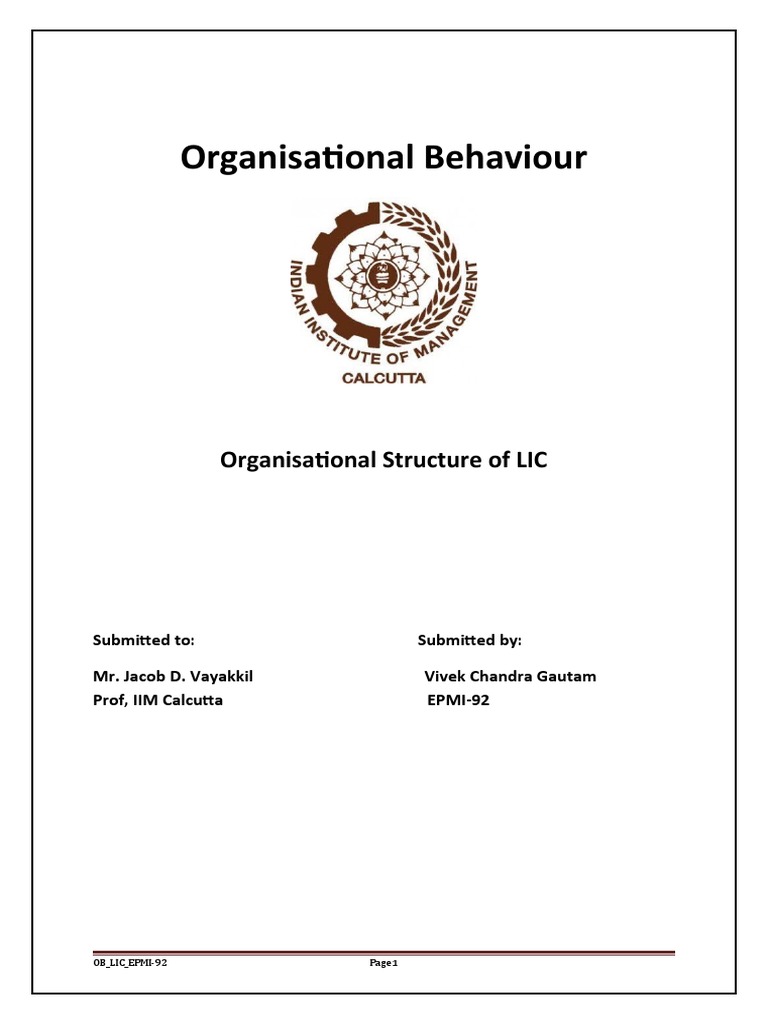 Organisational Behaviour

INDIAN INSTITUTE OF MANAGEMENT
CALCUTTA

Organisational Structure of LIC

Submitted to:

Mr. Jacob D. Vayakkil
Prof, IIM Calcutta

Submitted by:

Vivek Chandra Gautam
EPMI-92

OB_LIC_EPMI-92

Page 1